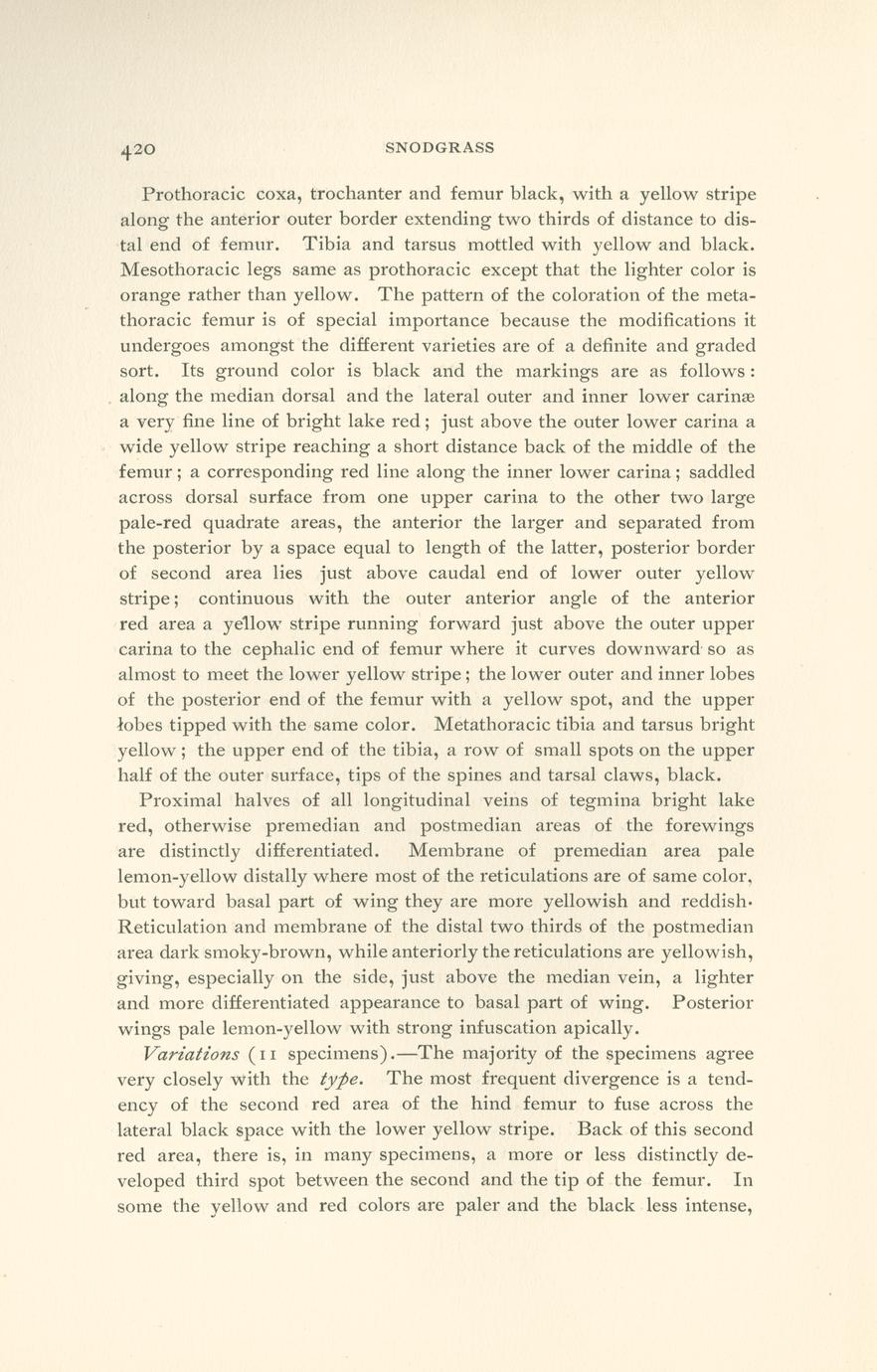 420 SNODGRASS

Prothoracic coxa, trochanter and femur black, with a yellow stripe along the anterior outer border extending two thirds of distance to distal end of femur. Tibia and tarsus mottled with yellow and black. Mesothoracic legs same as prothoracic except that the lighter color is orange rather than yellow. The pattern of the coloration of the metathoracic femur is of special importance because the modifications it undergoes amongst the different varieties are of a definite and graded sort. Its ground color is black and the markings are as follows: along the median dorsal and the lateral outer and inner lower carinæ a very fine line of bright lake red; just above the outer lower carina a wide yellow stripe reaching a short distance back of the middle of the femur; a corresponding red line along the inner lower carina; saddled across dorsal surface from one upper carina to the other two large pale-red quadrate areas, the anterior the larger and separated from the posterior by a space equal to length of the latter, posterior border of second area lies just above caudal end of lower outer yellow stripe; continuous with the outer anterior angle of the anterior red area a yellow stripe running forward just above the outer upper carina to the cephalic end of femur where it curves downward so as almost to meet the lower yellow stripe; the lower outer and inner lobes of the posterior end of the femur with a yellow spot, and the upper lobes tipped with the same color. Metathoracic tibia and tarsus bright yellow; the upper end of the tibia, a row of small spots on the upper half of the outer surface, tips of the spines and tarsal claws, black.

Proximal halves of all longitudinal veins of tegmina bright lake red, otherwise premedian and postmedian areas of the forewings are distinctly differentiated. Membrane of premedian area pale lemon-yellow distally where most of the reticulations are of same color, but toward basal part of wing they are more yellowish and reddish. Reticulation and membrane of the distal two thirds of the postmedian area dark smoky-brown, while anteriorly the reticulations are yellowish, giving, especially on the side, just above the median vein, a lighter and more differentiated appearance to basal part of wing. Posterior wings pale lemon-yellow with strong infuscation apically.

Variations (11 specimens).—The majority of the specimens agree very closely with the type. The most frequent divergence is a tendency of the second red area of the hind femur to fuse across the lateral black space with the lower yellow stripe. Back of this second red area, there is, in many specimens, a more or less distinctly developed third spot between the second and the tip of the femur. In some the yellow and red colors are paler and the black less intense,